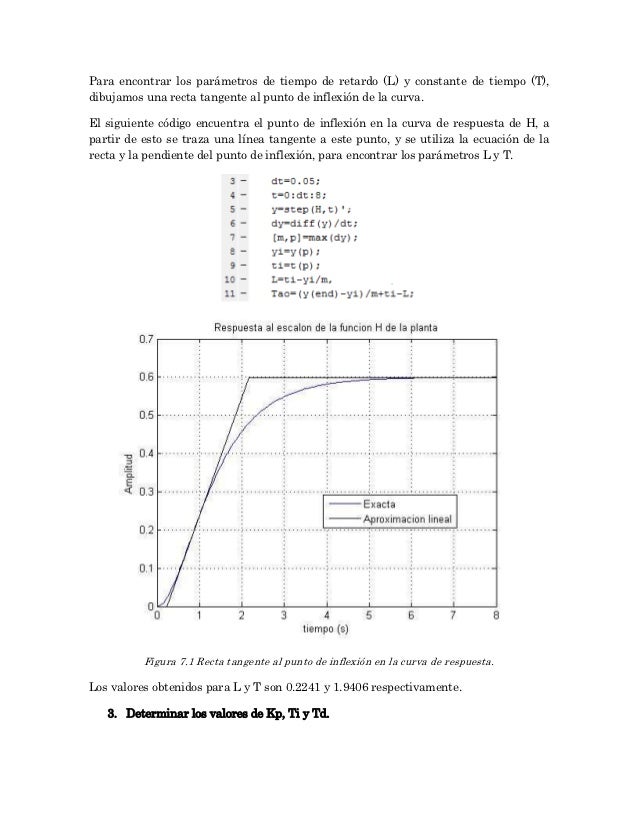 Para encontrar los parámetros de tiempo de retardo (L) y constante de tiempo (T), dibujamos una recta tangente al punto de inflexión de la curva.

El siguiente código encuentra el punto de inflexión en la curva de respuesta de H, a partir de esto se traza una línea tangente a este punto, y se utiliza la ecuación de la recta y la pendiente del punto de inflexión, para encontrar los parámetros L y T.

3 - dt=0.05;
4 - t=0:dt:8;
5 - y=step(H,t)';
6 - dy=diff(y)/dt;
7 - [m,p]=max(dy);
8 - yi=y(p);
9 - ti=t(p);
10 - L=ti-yi/m,
11 - Tao=(y(end)-yi)/m+ti-L;

Respuesta al escalon de la funcion H de la planta

0.7
0.6
0.5
0.4
0.3
0.2
0.1
0
Amplitud

Exacta
Aproximacion lineal

0 1 2 3 4 5 6 7 8
tiempo (s)

Figura 7.1 Recta tangente al punto de inflexión en la curva de respuesta.

Los valores obtenidos para L y T son 0.2241 y 1.9406 respectivamente.

3. Determinar los valores de Kp, Ti y Td.